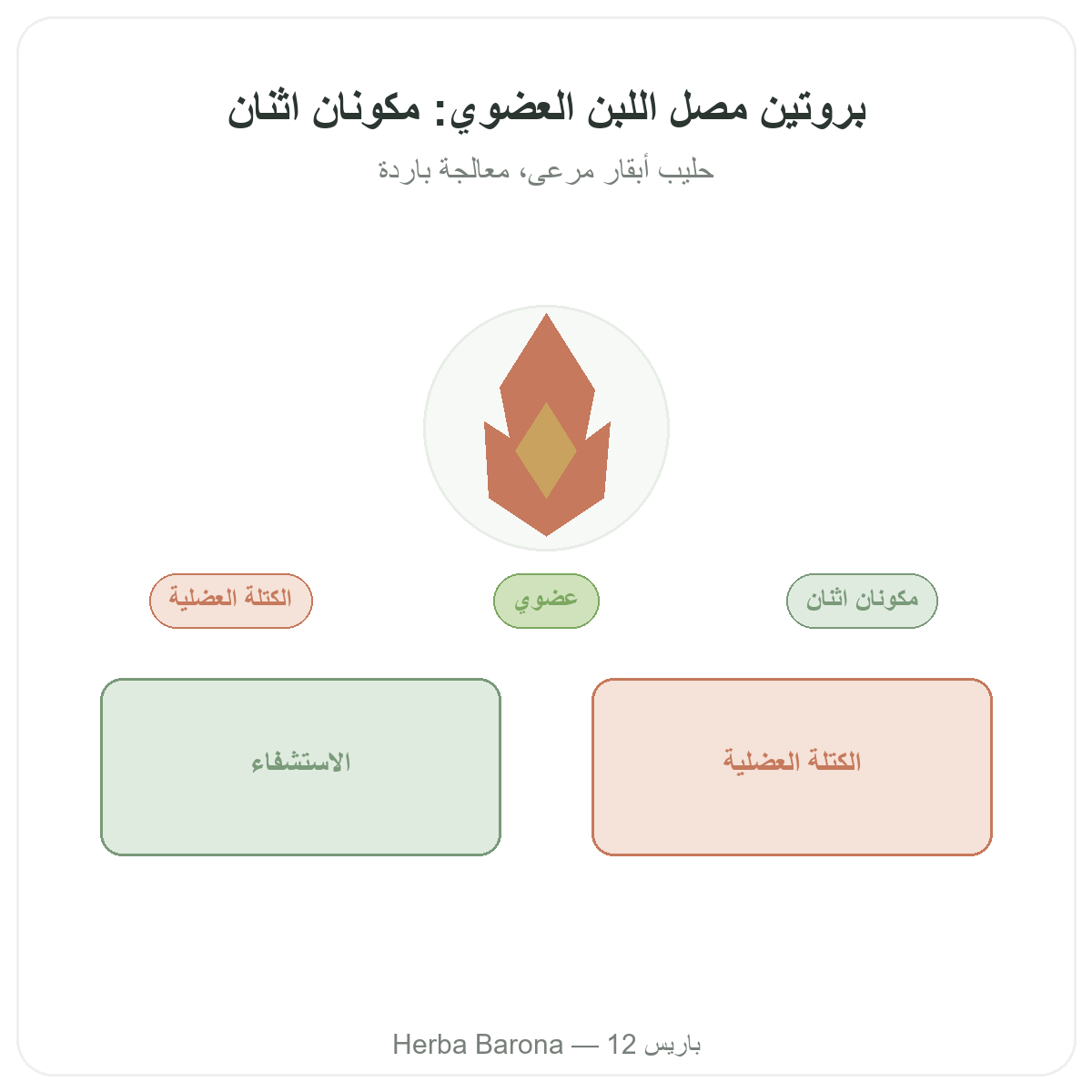 بروتين مصل اللبن العضوي: مكونان اثنان

حليب أبقار مرعى، معالجة باردة

مكونان اثنان

عضوي

الكتلة العضلية

الكتلة العضلية

الاستشفاء

Herba Barona — 12 باريس